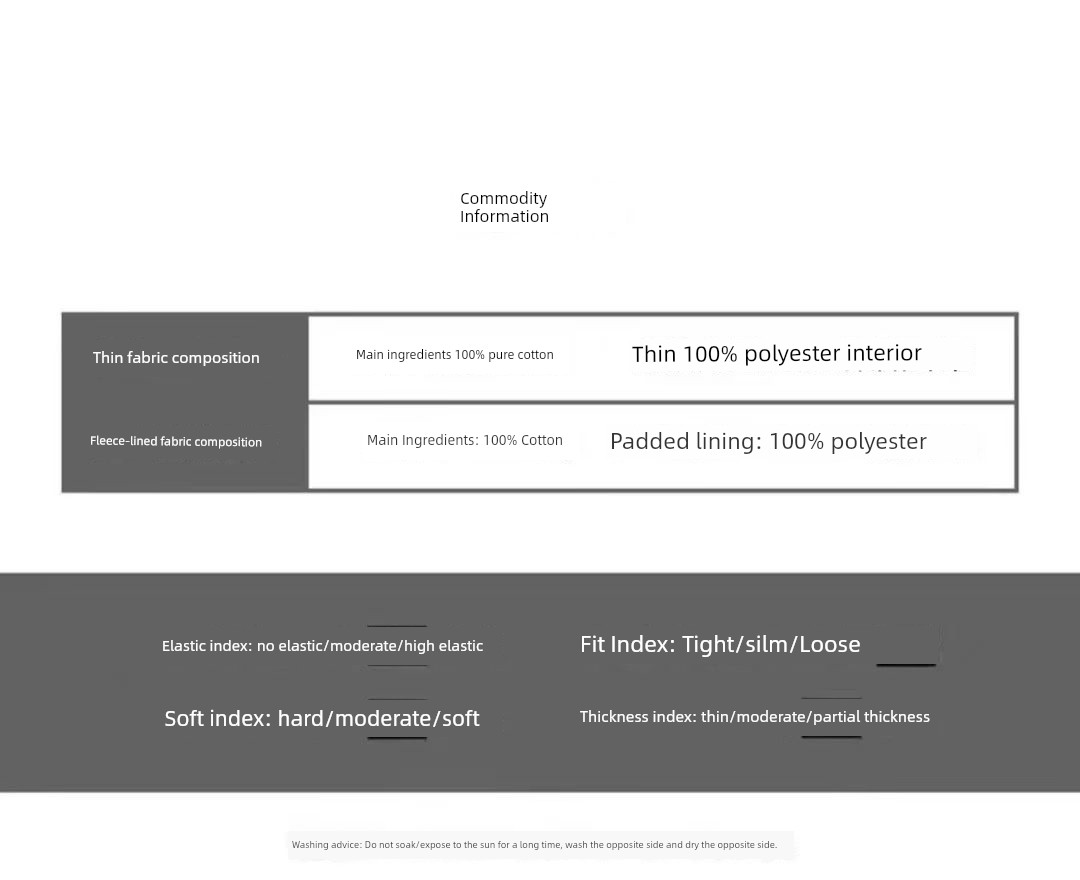 Commodity Information

| Thin fabric composition | Main ingredients 100% pure cotton | Thin 100% polyester interior |
|---|---|---|
| Fleece-lined fabric composition | Main Ingredients: 100% Cotton | Padded lining: 100% polyester |

Elastic index: no elastic/moderate/high elastic

Fit Index: Tight/silm/Loose

Soft index: hard/moderate/soft

Thickness index: thin/moderate/partial thickness

Washing advice: Do not soak/expose to the sun for a long time, wash the opposite side and dry the opposite side.